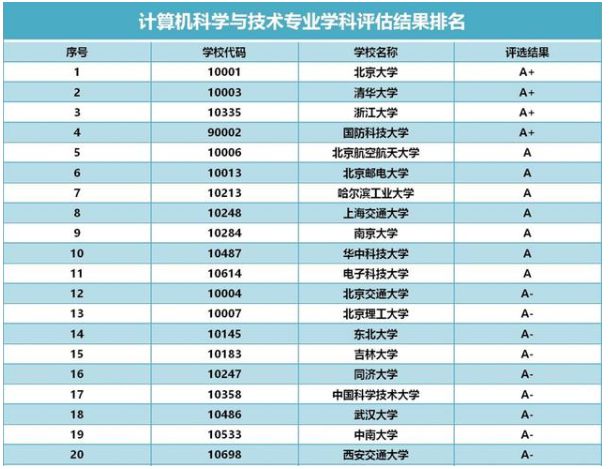 计算机科学与技术专业学科评估结果排名

| 序号 | 学校代码 | 学校名称 | 评选结果 |
|---|---|---|---|
| 1 | 10001 | 北京大学 | A+ |
| 2 | 10003 | 清华大学 | A+ |
| 3 | 10335 | 浙江大学 | A+ |
| 4 | 90002 | 国防科技大学 | A+ |
| 5 | 10006 | 北京航空航天大学 | A |
| 6 | 10013 | 北京邮电大学 | A |
| 7 | 10213 | 哈尔滨工业大学 | A |
| 8 | 10248 | 上海交通大学 | A |
| 9 | 10284 | 南京大学 | A |
| 10 | 10487 | 华中科技大学 | A |
| 11 | 10614 | 电子科技大学 | A |
| 12 | 10004 | 北京交通大学 | A- |
| 13 | 10007 | 北京理工大学 | A- |
| 14 | 10145 | 东北大学 | A- |
| 15 | 10183 | 吉林大学 | A- |
| 16 | 10247 | 同济大学 | A- |
| 17 | 10358 | 中国科学技术大学 | A- |
| 18 | 10486 | 武汉大学 | A- |
| 19 | 10533 | 中南大学 | A- |
| 20 | 10698 | 西安交通大学 | A- |